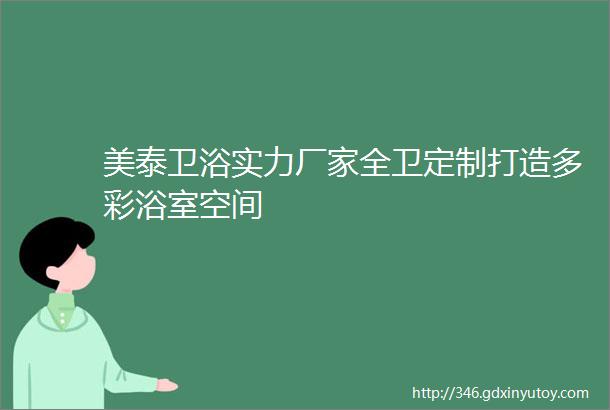 美泰卫浴实力厂家全卫定制打造多彩浴室空间

http://346.gdxinyutoy.com